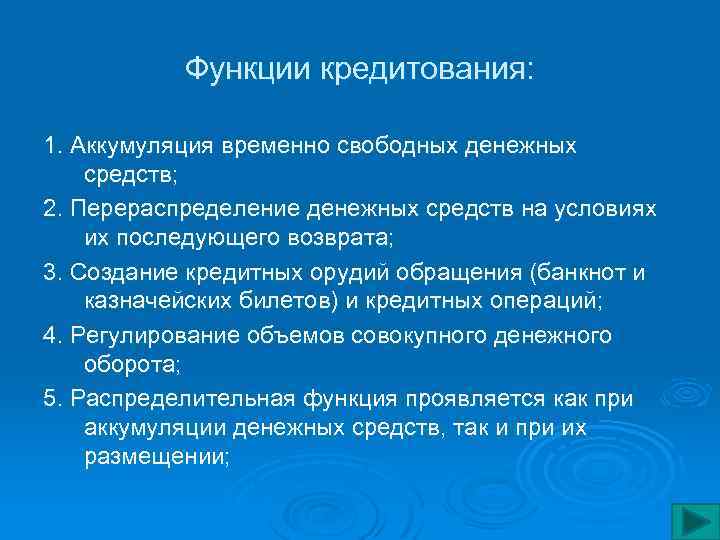 Функции кредитования:

1. Аккумуляция временно свободных денежных средств;

2. Перераспределение денежных средств на условиях их последующего возврата;

3. Создание кредитных орудий обращения (банкнот и казначейских билетов) и кредитных операций;

4. Регулирование объемов совокупного денежного оборота;

5. Распределительная функция проявляется как при аккумуляции денежных средств, так и при их размещении;